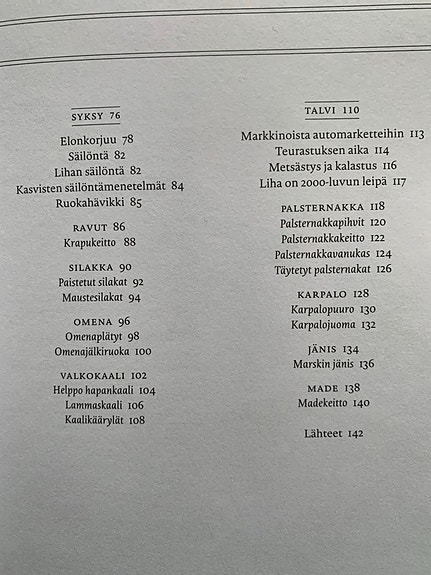 SYKSY 76

Elonkorjuu 78
Säilöntä 82
Lihan säilöntä 82
Kasvisten säilöntämenetelmät 84
Ruokahävikki 85

RAVUT 86
Krapukeitto 88

SILAKKA 90
Paistetut silakat 92
Maustesilakat 94

OMENA 96
Omenaplätyt 98
Omenajälkiruoka 100

VALKOKAALI 102
Helppo hapankaali 104
Lammaskaali 106
Kaalikäärylät 108

TALVI 110

Markkinoista automarketteihin 113
Teurastuksen aika 114
Metsästys ja kalastus 116
Liha on 2000-luvun leipä 117

PALSTERNAKKA 118
Palsternakkapihvit 120
Palsternakkakeitto 122
Palsternakkavanukas 124
Täytetyt palsternakat 126

KARPALO 128
Karpalopuuro 130
Karpalojuoma 132

JÄNIS 134
Marskin jänis 136

MADE 138
Madekeitto 140

Lähteet 142